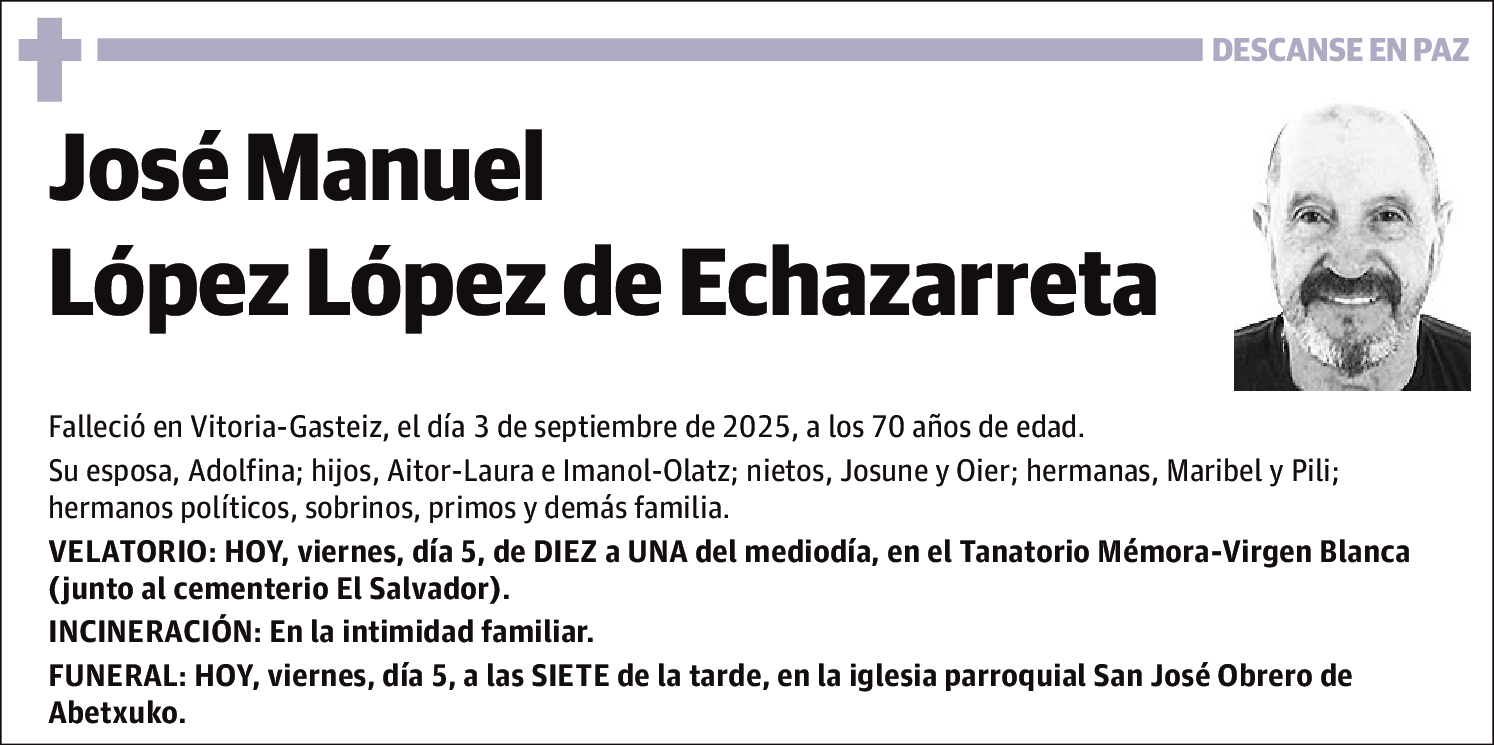 DESCANSE EN PAZ

José Manuel
López López de Echazarreta

Falleció en Vitoria-Gasteiz, el día 3 de septiembre de 2025, a los 70 años de edad.

Su esposa, Adolfina; hijos, Aitor-Laura e Imanol-Olatz; nietos, Josune y Oier; hermanas, Maribel y Pili; hermanos políticos, sobrinos, primos y demás familia.

VELATORIO: HOY, viernes, día 5, de DIEZ a UNA del mediodía, en el Tanatorio Mémora-Virgen Blanca (junto al cementerio El Salvador).

INCINERACIÓN: En la intimidad familiar.

FUNERAL: HOY, viernes, día 5, a las SIETE de la tarde, en la iglesia parroquial San José Obrero de Abetxuko.